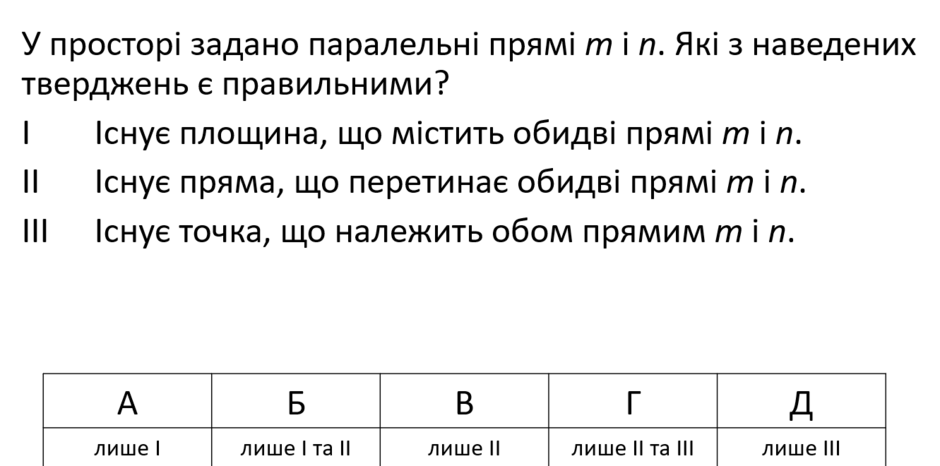 У просторі задано паралельні прямі $m$ і $n$. Які з наведених тверджень є правильними?

I Існує площина, що містить обидві прямі $m$ і $n$.

II Існує пряма, що перетинає обидві прямі $m$ і $n$.

III Існує точка, що належить обом прямим $m$ і $n$.

| А | Б | В | Г | Д |
|---|---|---|---|---|
| лише I | лише I та II | лише II | лише II та III | лише III |